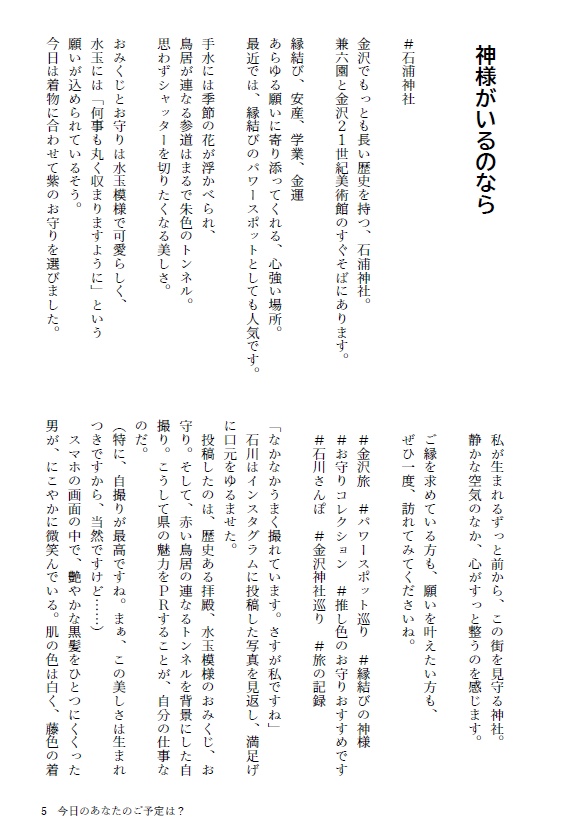 神様がいるのなら

#石浦神社

金沢でもっとも長い歴史を持つ、石浦神社。
兼六園と金沢21世紀美術館のすぐそばにあります。

縁結び、安産、学業、金運
あらゆる願いに寄り添ってくれる、心強い場所。
最近では、縁結びのパワースポットとしても人気です。

手水には季節の花が浮かべられ、
鳥居が連なる参道はまるで朱色のトンネル。
思わずシャッターを切りたくなる美しさ。

おみくじとお守りは水玉模様で可愛らしく、
水玉には「何事も丸く収まりますように」という
願いが込められているそう。
今日は着物に合わせて紫のお守りを選びました。

私が生まれるずっと前から、この街を見守る神社。
静かな空気のなか、心がすっと整うのを感じます。

ご縁を求めている方も、願いを叶えたい方も、
ぜひ一度、訪れてみてくださいね。

#金沢旅　#パワースポット巡り　#縁結びの神様
#お守りコレクション　#推し色のお守りおすすめです
#石川さんぽ　#金沢神社巡り　#旅の記録

「なかなかうまく撮れています。さすが私ですね」
石川はインスタグラムに投稿した写真を見返し、満足げに口元をゆるませた。
投稿したのは、歴史ある拝殿、水玉模様のおみくじ、お守り。そして、赤い鳥居の連なるトンネルを背景にした自撮り。こうして県の魅力をPRすることが、自分の仕事なのだ。
（特に、自撮りが最高ですね。まぁ、この美しさは生まれつきですから、当然ですけど……）
スマホの画面の中で、艶やかな黒髪をひとつにくくった男が、にこやかに微笑んでいる。肌の色は白く、藤色の着

5　今日のあなたのご予定は？